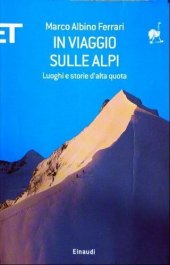 ET

Marco Albino Ferrari

IN VIAGGIO SULLE ALPI

Luoghi e storie d'alta quota

Einaudi